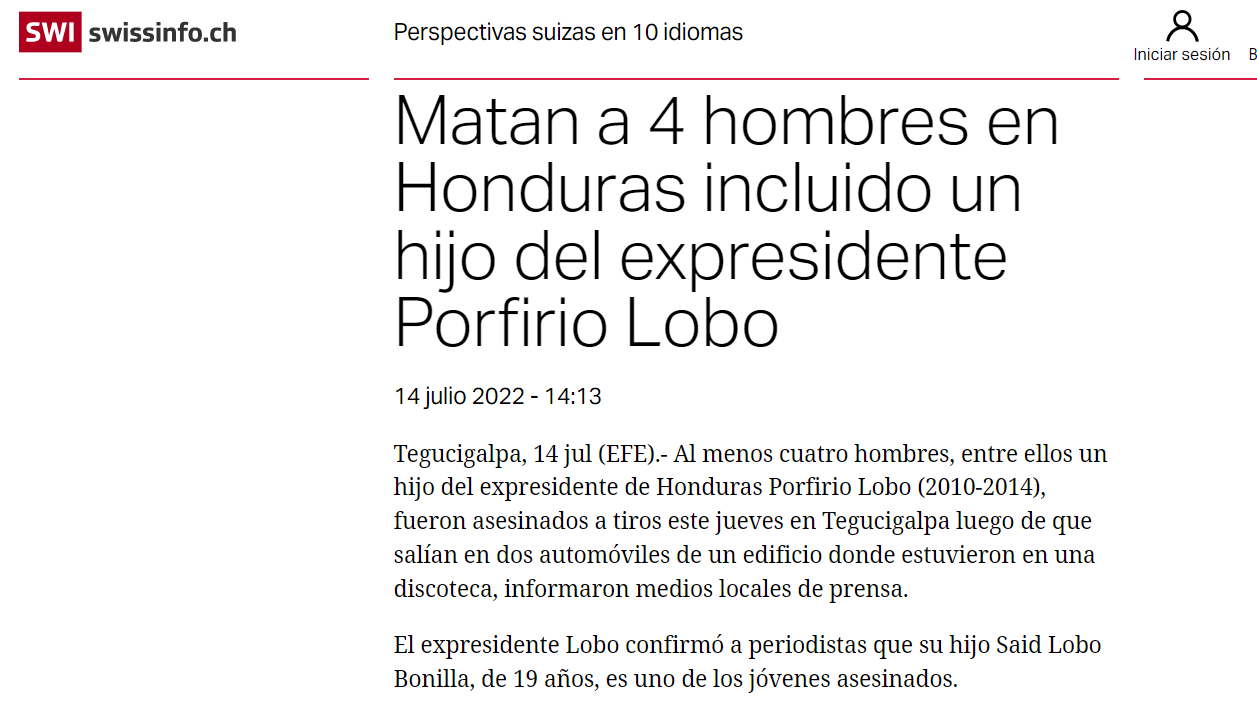 SWI swissinfo.ch

Perspectivas suizas en 10 idiomas

Iniciar sesión

B

Matan a 4 hombres en Honduras incluido un hijo del expresidente Porfirio Lobo

14 julio 2022 - 14:13

Tegucigalpa, 14 jul (EFE).- Al menos cuatro hombres, entre ellos un hijo del expresidente de Honduras Porfirio Lobo (2010-2014), fueron asesinados a tiros este jueves en Tegucigalpa luego de que salían en dos automóviles de un edificio donde estuvieron en una discoteca, informaron medios locales de prensa.

El expresidente Lobo confirmó a periodistas que su hijo Said Lobo Bonilla, de 19 años, es uno de los jóvenes asesinados.